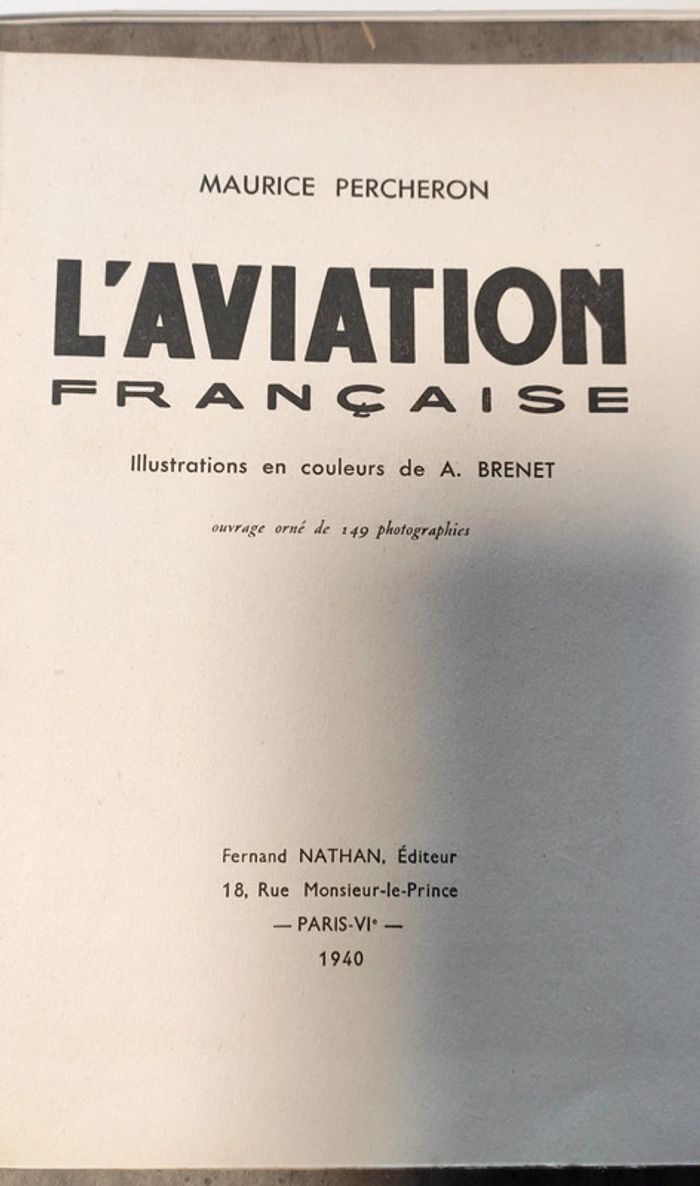 MAURICE PERCHERON

L'AVIATION
FRANÇAISE

Illustrations en couleurs de A. BRENET

ouvrage orné de 149 photographies

Fernand NATHAN, Éditeur
18, Rue Monsieur-le-Prince
— PARIS-VIe —
1940